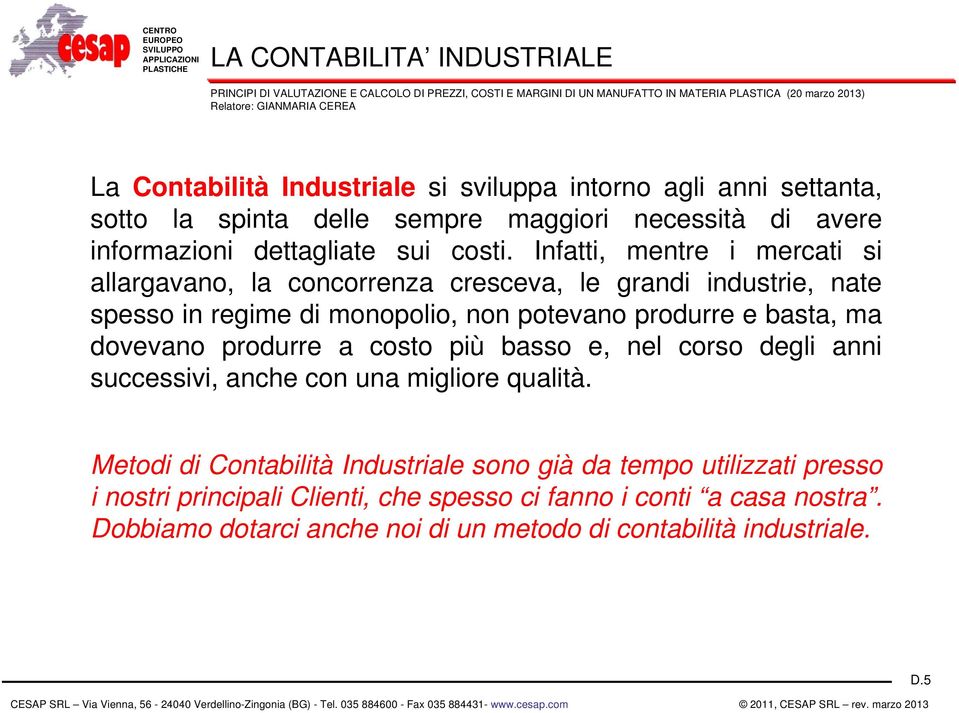 cesap CENTRO EUROPEO SVILUPPO APPLICAZIONI PLASTICHE

LA CONTABILITA' INDUSTRIALE

PRINCIPI DI VALUTAZIONE E CALCOLO DI PREZZI, COSTI E MARGINI DI UN MANUFATTO IN MATERIA PLASTICA (20 marzo 2013)
Relatore: GIANMARIA CEREA

La Contabilità Industriale si sviluppa intorno agli anni settanta, sotto la spinta delle sempre maggiori necessità di avere informazioni dettagliate sui costi. Infatti, mentre i mercati si allargavano, la concorrenza cresceva, le grandi industrie, nate spesso in regime di monopolio, non potevano produrre e basta, ma dovevano produrre a costo più basso e, nel corso degli anni successivi, anche con una migliore qualità.

Metodi di Contabilità Industriale sono già da tempo utilizzati presso i nostri principali Clienti, che spesso ci fanno i conti "a casa nostra". Dobbiamo dotarci anche noi di un metodo di contabilità industriale.

D.5

CESAP SRL – Via Vienna, 56 - 24040 Verdellino-Zingonia (BG) - Tel. 035 884600 - Fax 035 884431- www.cesap.com

© 2011, CESAP SRL – rev. marzo 2013